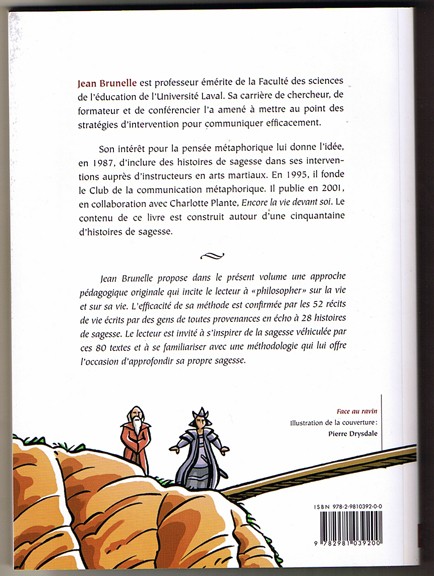 Jean Brunelle est professeur émérite de la Faculté des sciences de l'éducation de l'Université Laval. Sa carrière de chercheur, de formateur et de conférencier l'a amené à mettre au point des stratégies d'intervention pour communiquer efficacement.

Son intérêt pour la pensée métaphorique lui donne l'idée, en 1987, d'inclure des histoires de sagesse dans ses interventions auprès d'instructeurs en arts martiaux. En 1995, il fonde le Club de la communication métaphorique. Il publie en 2001, en collaboration avec Charlotte Plante, Encore la vie devant soi. Le contenu de ce livre est construit autour d'une cinquantaine d'histoires de sagesse.

Jean Brunelle propose dans le présent volume une approche pédagogique originale qui incite le lecteur à «philosopher» sur la vie et sur sa vie. L'efficacité de sa méthode est confirmée par les 52 récits de vie écrits par des gens de toutes provenances en écho à 28 histoires de sagesse. Le lecteur est invité à s'inspirer de la sagesse véhiculée par ces 80 textes et à se familiariser avec une méthodologie qui lui offre l'occasion d'approfondir sa propre sagesse.

Face au ravin
Illustration de la couverture :
Pierre Drysdale

ISBN 978-2-9810392-0-0

9 782981 039200